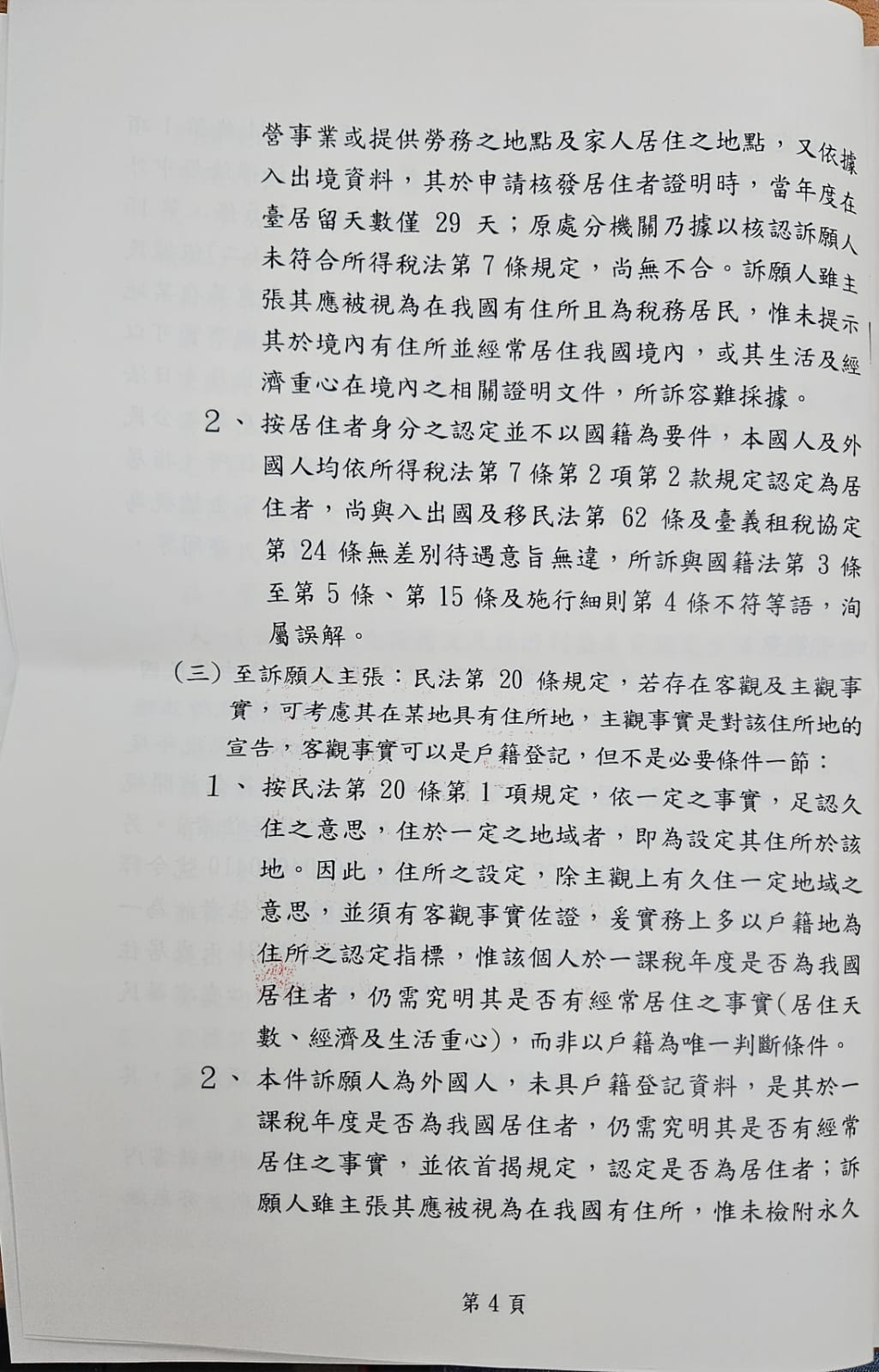 營事業或提供勞務之地點及家人居住之地點，又依據入出境資料，其於申請核發居住者證明時，當年度在臺居留天數僅29天；原處分機關乃據以核認訴願人未符合所得稅法第7條規定，尚無不合。訴願人雖主張其應被視為在我國有住所且為稅務居民，惟未提示其於境內有住所並經常居住我國境內，或其生活及經濟重心在境內之相關證明文件，所訴容難採據。

2、按居住者身分之認定並不以國籍為要件，本國人及外國人均依所得稅法第7條第2項第2款規定認定為居住者，尚與入出國及移民法第62條及臺義租稅協定第24條無差別待遇意旨無違，所訴與國籍法第3條至第5條、第15條及施行細則第4條不符等語，洵屬誤解。

(三)至訴願人主張：民法第20條規定，若存在客觀及主觀事實，可考慮其在某地具有住所地，主觀事實是對該住所地的宣告，客觀事實可以是戶籍登記，但不是必要條件一節：

1、按民法第20條第1項規定，依一定之事實，足認久住之意思，住於一定之地域者，即為設定其住所於該地。因此，住所之設定，除主觀上有久住一定地域之意思，並須有客觀事實佐證，爰實務上多以戶籍地為住所之認定指標，惟該個人於一課稅年度是否為我國居住者，仍需究明其是否有經常居住之事實(居住天數、經濟及生活重心)，而非以戶籍為唯一判斷條件。

2、本件訴願人為外國人，未具戶籍登記資料，是其於一課稅年度是否為我國居住者，仍需究明其是否有經常居住之事實，並依首揭規定，認定是否為居住者；訴願人雖主張其應被視為在我國有住所，惟未檢附永久

第4頁